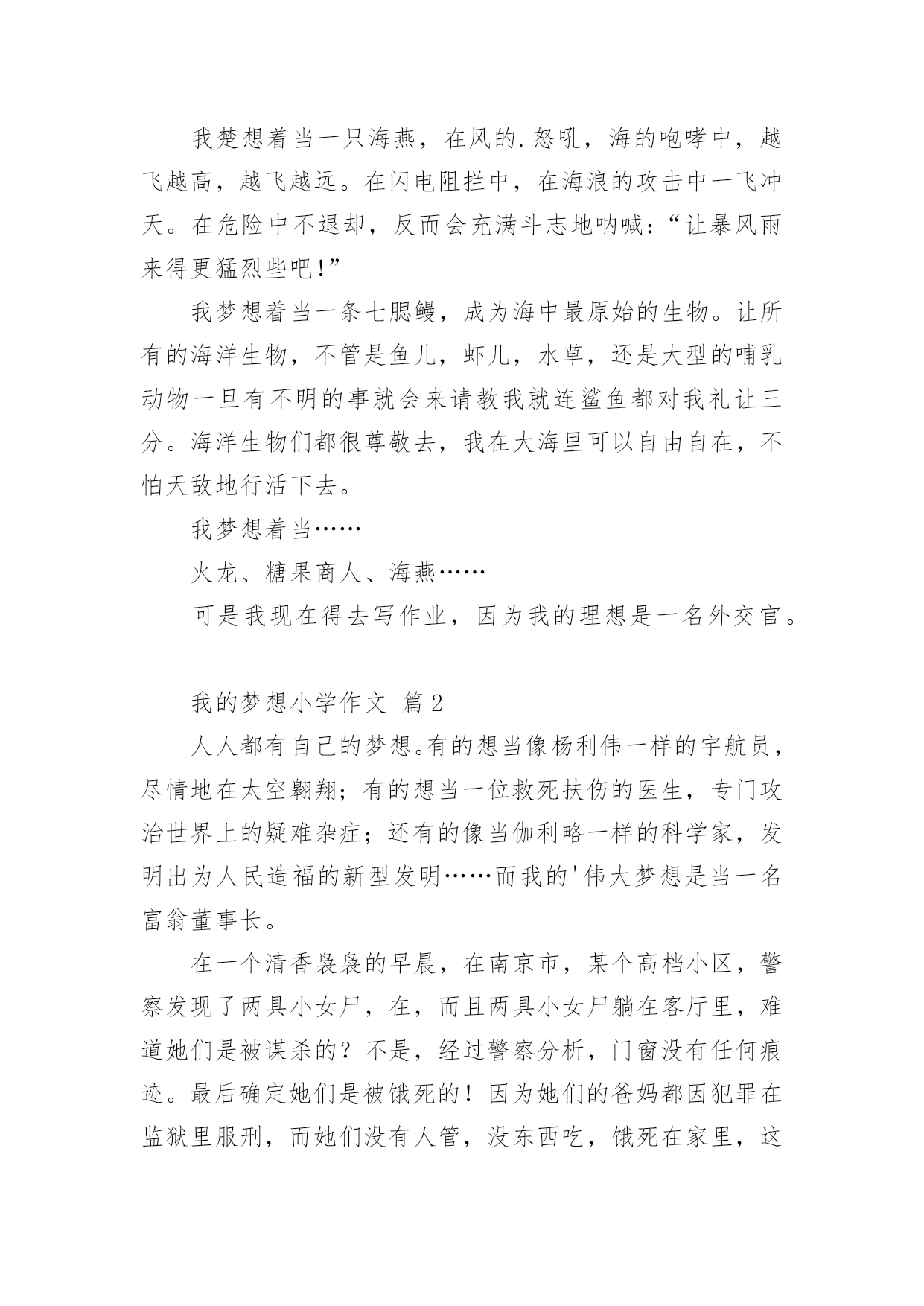 我楚想着当一只海燕，在风的.怒吼，海的咆哮中，越飞越高，越飞越远。在闪电阻拦中，在海浪的攻击中一飞冲天。在危险中不退却，反而会充满斗志地呐喊：“让暴风雨来得更猛烈些吧！”

我梦想着当一条七腮鳗，成为海中最原始的生物。让所有的海洋生物，不管是鱼儿，虾儿，水草，还是大型的哺乳动物一旦有不明的事就会来请教我就连鲨鱼都对我礼让三分。海洋生物们都很尊敬去，我在大海里可以自由自在，不怕天敌地行活下去。

我梦想着当……

火龙、糖果商人、海燕……

可是我现在得去写作业，因为我的理想是一名外交官。

我的梦想小学作文 篇2

人人都有自己的梦想。有的想当像杨利伟一样的宇航员，尽情地在太空翱翔；有的想当一位救死扶伤的医生，专门攻治世界上的疑难杂症；还有的像当伽利略一样的科学家，发明出为人民造福的新型发明……而我的'伟大梦想是当一名富翁董事长。

在一个清香袅袅的早晨，在南京市，某个高档小区，警察发现了两具小女尸，在，而且两具小女尸躺在客厅里，难道她们是被谋杀的？不是，经过警察分析，门窗没有任何痕迹。最后确定她们是被饿死的！因为她们的爸妈都因犯罪在监狱里服刑，而她们没有人管，没东西吃，饿死在家里，这